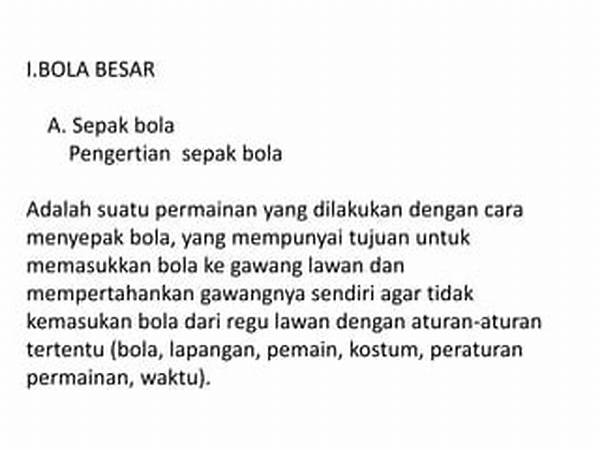 I.BOLA BESAR

A. Sepak bola
Pengertian  sepak bola

Adalah suatu permainan yang dilakukan dengan cara menyepak bola, yang mempunyai tujuan untuk memasukkan bola ke gawang lawan dan mempertahankan gawangnya sendiri agar tidak kemasukan bola dari regu lawan dengan aturan-aturan tertentu (bola, lapangan, pemain, kostum, peraturan permainan, waktu).